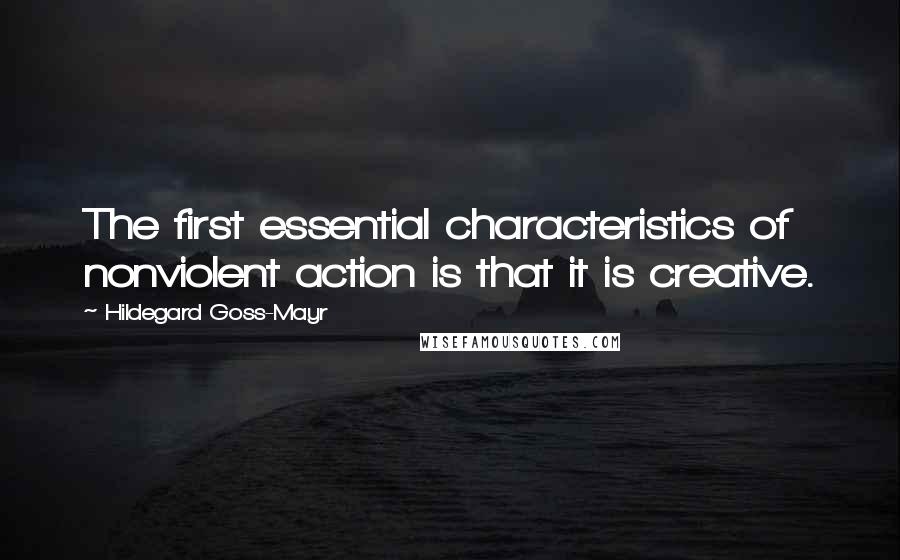 The first essential characteristics of nonviolent action is that it is creative.

~ Hildegard Goss-Mayr

WISEFAMOUSQUOTES.COM